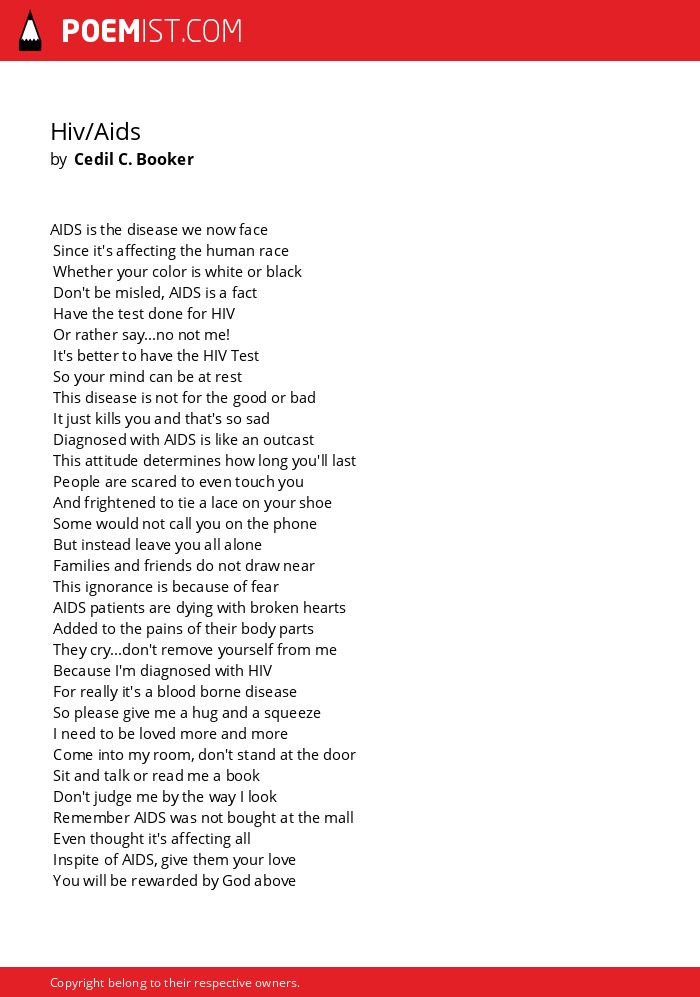 POEMIST.COM

Hiv/Aids
by Cedil C. Booker

AIDS is the disease we now face
Since it's affecting the human race
Whether your color is white or black
Don't be misled, AIDS is a fact
Have the test done for HIV
Or rather say...no not me!
It's better to have the HIV Test
So your mind can be at rest
This disease is not for the good or bad
It just kills you and that's so sad
Diagnosed with AIDS is like an outcast
This attitude determines how long you'll last
People are scared to even touch you
And frightened to tie a lace on your shoe
Some would not call you on the phone
But instead leave you all alone
Families and friends do not draw near
This ignorance is because of fear
AIDS patients are dying with broken hearts
Added to the pains of their body parts
They cry...don't remove yourself from me
Because I'm diagnosed with HIV
For really it's a blood borne disease
So please give me a hug and a squeeze
I need to be loved more and more
Come into my room, don't stand at the door
Sit and talk or read me a book
Don't judge me by the way I look
Remember AIDS was not bought at the mall
Even thought it's affecting all
Inspite of AIDS, give them your love
You will be rewarded by God above

Copyright belong to their respective owners.